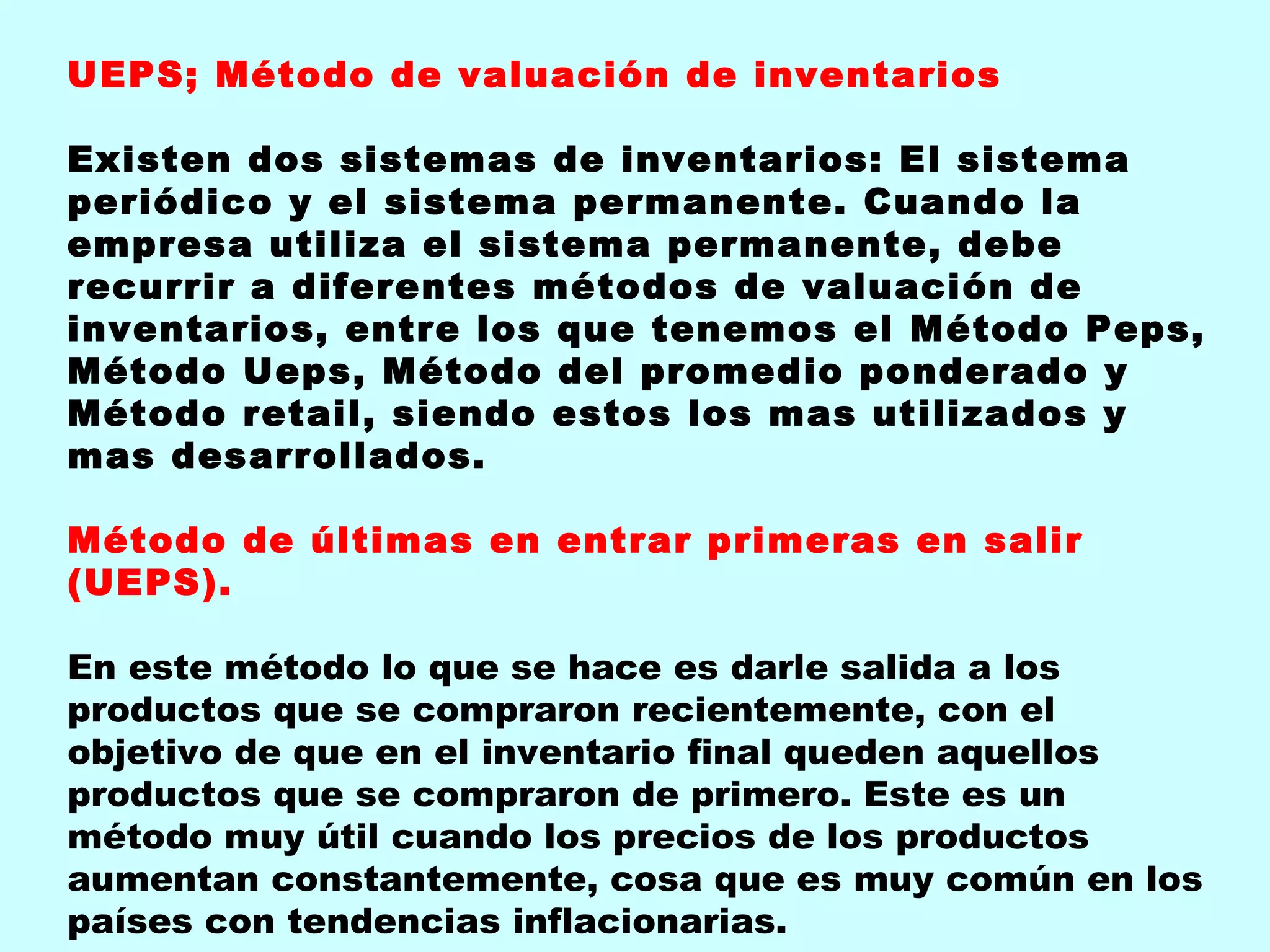 UEPS; Método de valuación de inventarios

Existen dos sistemas de inventarios: El sistema periódico y el sistema permanente. Cuando la empresa utiliza el sistema permanente, debe recurrir a diferentes métodos de valuación de inventarios, entre los que tenemos el Método Peps, Método Ueps, Método del promedio ponderado y Método retail, siendo estos los mas utilizados y mas desarrollados.

Método de últimas en entrar primeras en salir (UEPS).

En este método lo que se hace es darle salida a los productos que se compraron recientemente, con el objetivo de que en el inventario final queden aquellos productos que se compraron de primero. Este es un método muy útil cuando los precios de los productos aumentan constantemente, cosa que es muy común en los países con tendencias inflacionarias.